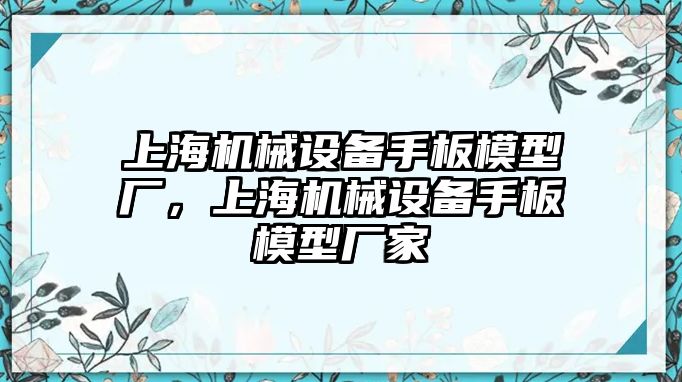 上海机械设备手板模型厂，上海机械设备手板模型厂家